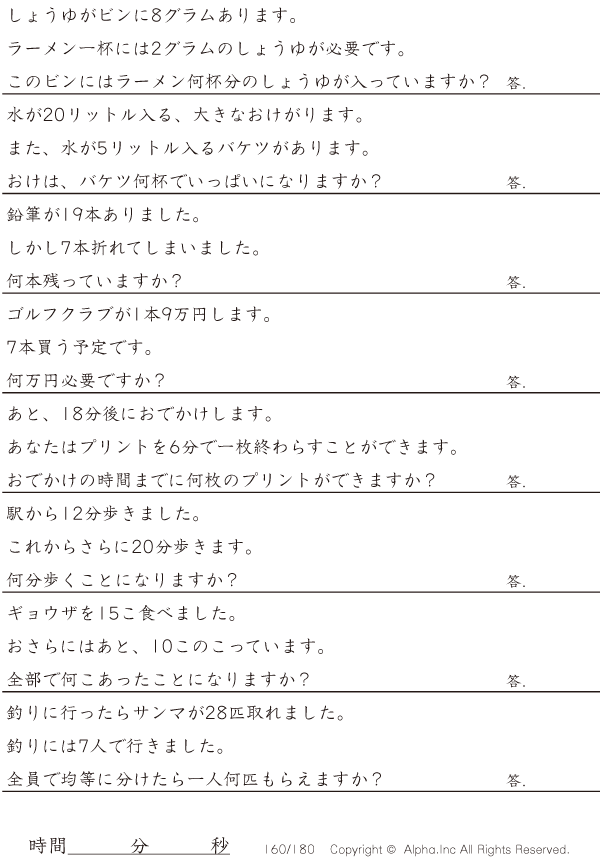 しょうゆがビンに8グラムあります。

ラーメン一杯には2グラムのしょうゆが必要です。

このビンにはラーメン何杯分のしょうゆが入っていますか？ 答.

水が20リットル入る、大きなおけがります。

また、水が5リットル入るバケツがあります。

おけは、バケツ何杯でいっぱいになりますか？ 答.

鉛筆が19本ありました。

しかし7本折れてしまいました。

何本残っていますか？ 答.

ゴルフクラブが1本9万円します。

7本買う予定です。

何万円必要ですか？ 答.

あと、18分後におでかけします。

あなたはプリントを6分で一枚終わらすことができます。

おでかけの時間までに何枚のプリントができますか？ 答.

駅から12分歩きました。

これからさらに20分歩きます。

何分歩くことになりますか？ 答.

ギョウザを15こ食べました。

おさらにはあと、10このこっています。

全部で何こあったことになりますか？ 答.

釣りに行ったらサンマが28匹取れました。

釣りには7人で行きました。

全員で均等に分けたら一人何匹もらえますか？ 答.

時間____分____秒 160/180 Copyright © Alpha.Inc All Rights Reserved.